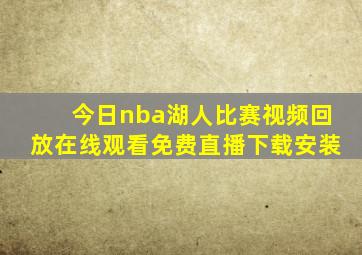 今日nba湖人比赛视频回放在线观看免费直播下载安装